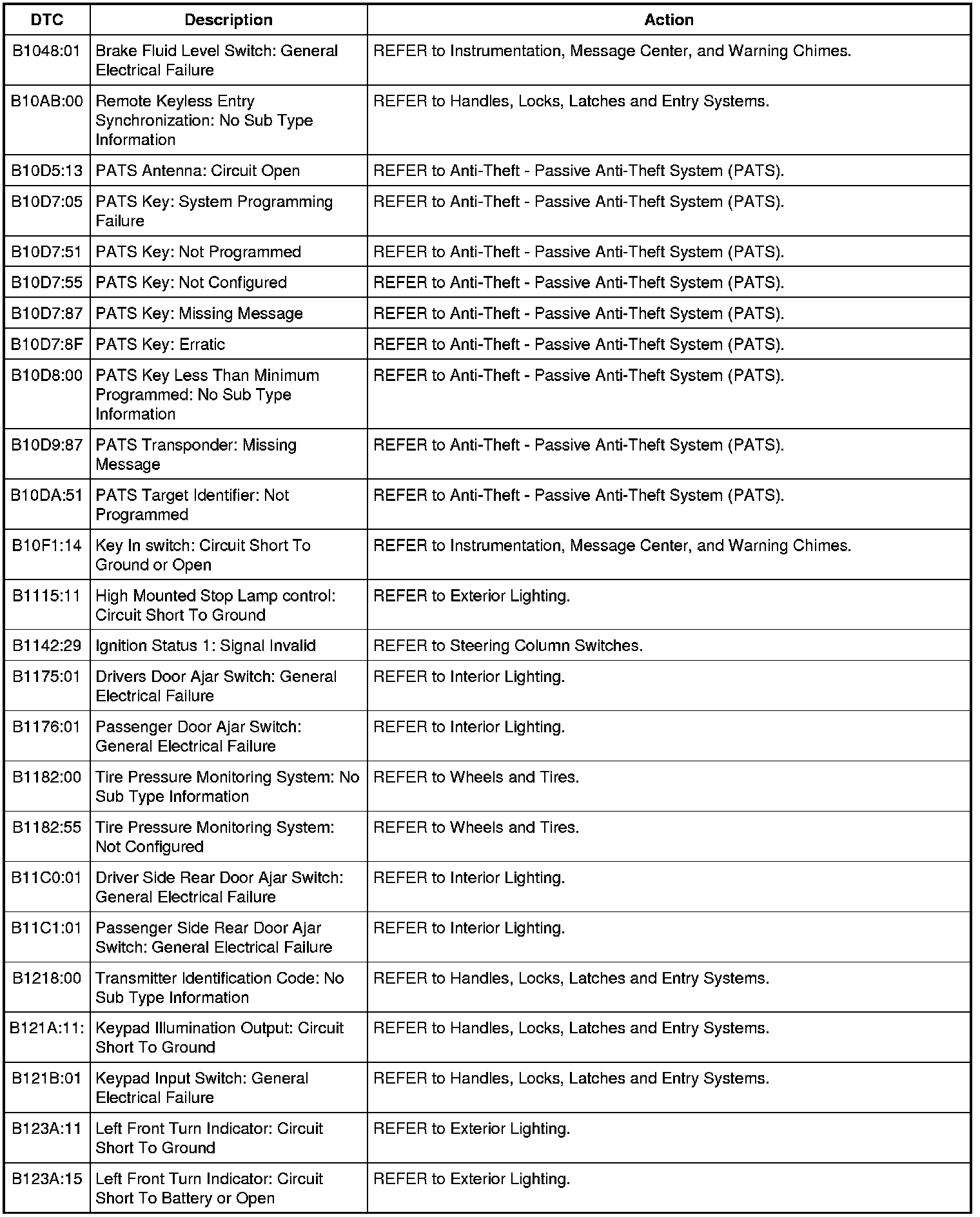 | DTC | Description | Action |
|---|---|---|
| B1048:01 | Brake Fluid Level Switch: General Electrical Failure | REFER to Instrumentation, Message Center, and Warning Chimes. |
| B10AB:00 | Remote Keyless Entry Synchronization: No Sub Type Information | REFER to Handles, Locks, Latches and Entry Systems. |
| B10D5:13 | PATS Antenna: Circuit Open | REFER to Anti-Theft - Passive Anti-Theft System (PATS). |
| B10D7:05 | PATS Key: System Programming Failure | REFER to Anti-Theft - Passive Anti-Theft System (PATS). |
| B10D7:51 | PATS Key: Not Programmed | REFER to Anti-Theft - Passive Anti-Theft System (PATS). |
| B10D7:55 | PATS Key: Not Configured | REFER to Anti-Theft - Passive Anti-Theft System (PATS). |
| B10D7:87 | PATS Key: Missing Message | REFER to Anti-Theft - Passive Anti-Theft System (PATS). |
| B10D7:8F | PATS Key: Erratic | REFER to Anti-Theft - Passive Anti-Theft System (PATS). |
| B10D8:00 | PATS Key Less Than Minimum Programmed: No Sub Type Information | REFER to Anti-Theft - Passive Anti-Theft System (PATS). |
| B10D9:87 | PATS Transponder: Missing Message | REFER to Anti-Theft - Passive Anti-Theft System (PATS). |
| B10DA:51 | PATS Target Identifier: Not Programmed | REFER to Anti-Theft - Passive Anti-Theft System (PATS). |
| B10F1:14 | Key In switch: Circuit Short To Ground or Open | REFER to Instrumentation, Message Center, and Warning Chimes. |
| B1115:11 | High Mounted Stop Lamp control: Circuit Short To Ground | REFER to Exterior Lighting. |
| B1142:29 | Ignition Status 1: Signal Invalid | REFER to Steering Column Switches. |
| B1175:01 | Drivers Door Ajar Switch: General Electrical Failure | REFER to Interior Lighting. |
| B1176:01 | Passenger Door Ajar Switch: General Electrical Failure | REFER to Interior Lighting. |
| B1182:00 | Tire Pressure Monitoring System: No Sub Type Information | REFER to Wheels and Tires. |
| B1182:55 | Tire Pressure Monitoring System: Not Configured | REFER to Wheels and Tires. |
| B11C0:01 | Driver Side Rear Door Ajar Switch: General Electrical Failure | REFER to Interior Lighting. |
| B11C1:01 | Passenger Side Rear Door Ajar Switch: General Electrical Failure | REFER to Interior Lighting. |
| B1218:00 | Transmitter Identification Code: No Sub Type Information | REFER to Handles, Locks, Latches and Entry Systems. |
| B121A:11: | Keypad Illumination Output: Circuit Short To Ground | REFER to Handles, Locks, Latches and Entry Systems. |
| B121B:01 | Keypad Input Switch: General Electrical Failure | REFER to Handles, Locks, Latches and Entry Systems. |
| B123A:11 | Left Front Turn Indicator: Circuit Short To Ground | REFER to Exterior Lighting. |
| B123A:15 | Left Front Turn Indicator: Circuit Short To Battery or Open | REFER to Exterior Lighting. |